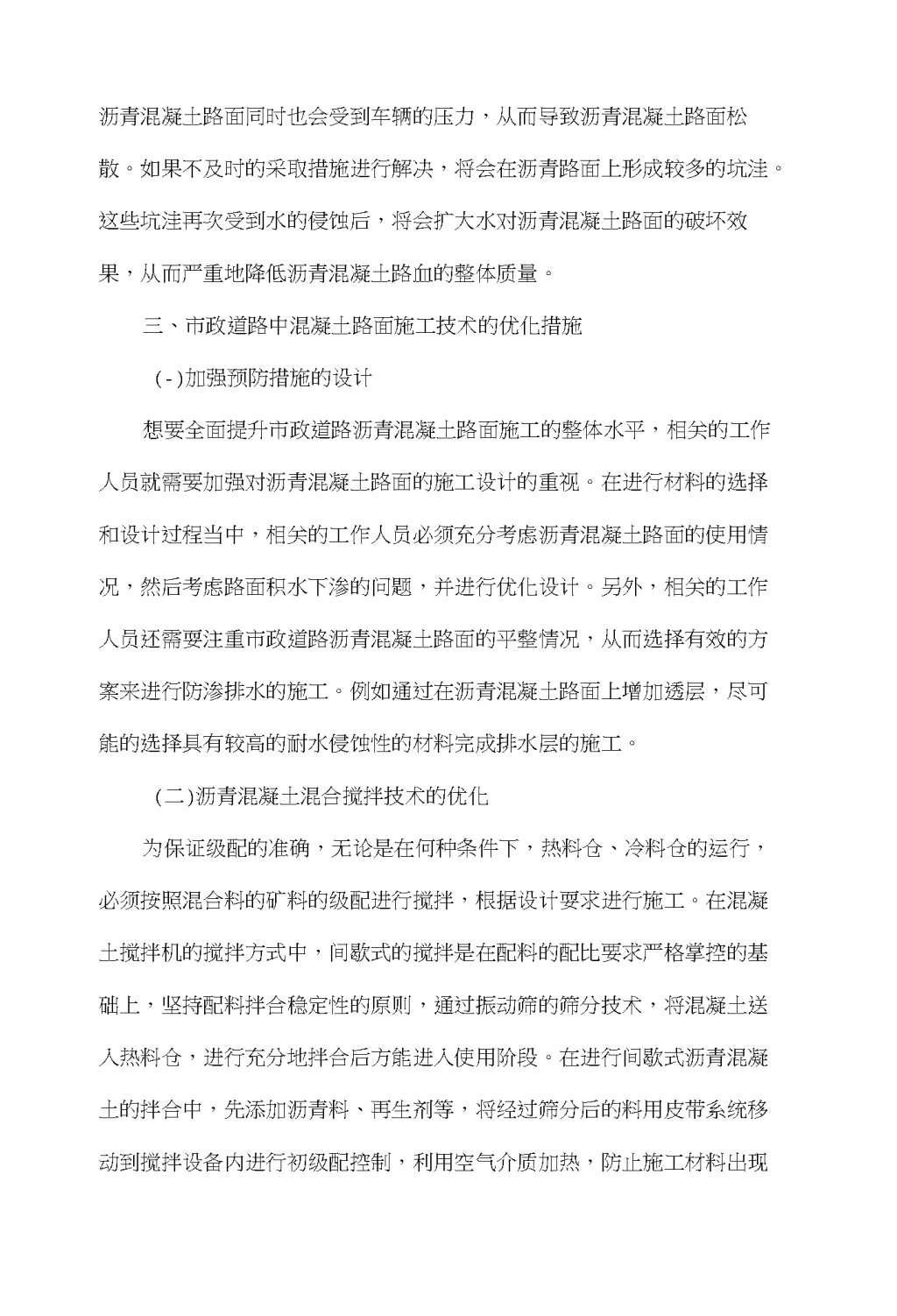 沥青混凝土路面同时也会受到车辆的压力，从而导致沥青混凝土路面松散。如果不及时的采取措施进行解决，将会在沥青路面上形成较多的坑洼。这些坑洼再次受到水的侵蚀后，将会扩大水对沥青混凝土路面的破坏效果，从而严重地降低沥青混凝土路血的整体质量。

三、市政道路中混凝土路面施工技术的优化措施

(-)加强预防措施的设计

想要全面提升市政道路沥青混凝土路面施工的整体水平，相关的工作人员就需要加强对沥青混凝土路面的施工设计的重视。在进行材料的选择和设计过程当中，相关的工作人员必须充分考虑沥青混凝土路面的使用情况，然后考虑路面积水下渗的问题，并进行优化设计。另外，相关的工作人员还需要注重市政道路沥青混凝土路面的平整情况，从而选择有效的方案来进行防渗排水的施工。例如通过在沥青混凝土路面上增加透层，尽可能的选择具有较高的耐水侵蚀性的材料完成排水层的施工。

(二)沥青混凝土混合搅拌技术的优化

为保证级配的准确，无论是在何种条件下，热料仓、冷料仓的运行，必须按照混合料的矿料的级配进行搅拌，根据设计要求进行施工。在混凝土搅拌机的搅拌方式中，间歇式的搅拌是在配料的配比要求严格掌控的基础上，坚持配料拌合稳定性的原则，通过振动筛的筛分技术，将混凝土送入热料仓，进行充分地拌合后方能进入使用阶段。在进行间歇式沥青混凝土的拌合中，先添加沥青料、再生剂等，将经过筛分后的料用皮带系统移动到搅拌设备内进行初级配控制，利用空气介质加热，防止施工材料出现